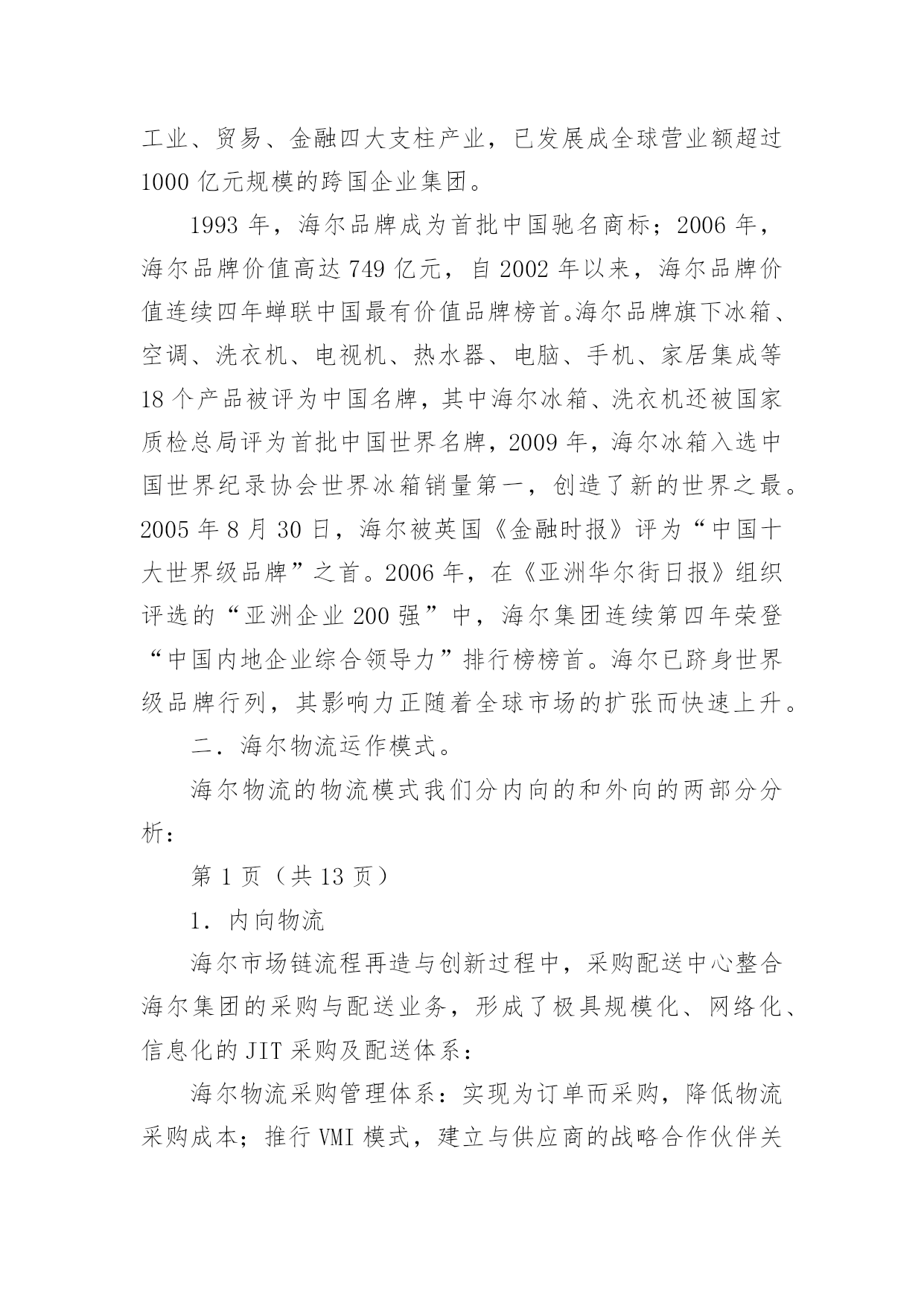 工业、贸易、金融四大支柱产业，已发展成全球营业额超过1000亿元规模的跨国企业集团。

1993年，海尔品牌成为首批中国驰名商标；2006年，海尔品牌价值高达749亿元，自2002年以来，海尔品牌价值连续四年蝉联中国最有价值品牌榜首。海尔品牌旗下冰箱、空调、洗衣机、电视机、热水器、电脑、手机、家居集成等18个产品被评为中国名牌，其中海尔冰箱、洗衣机还被国家质检总局评为首批中国世界名牌，2009年，海尔冰箱入选中国世界纪录协会世界冰箱销量第一，创造了新的世界之最。2005年8月30日，海尔被英国《金融时报》评为“中国十大世界级品牌”之首。2006年，在《亚洲华尔街日报》组织评选的“亚洲企业200强”中，海尔集团连续第四年荣登“中国内地企业综合领导力”排行榜榜首。海尔已跻身世界级品牌行列，其影响力正随着全球市场的扩张而快速上升。

二．海尔物流运作模式。

海尔物流的物流模式我们分内向的和外向的两部分分析：

第1页（共13页）

1．内向物流

海尔市场链流程再造与创新过程中，采购配送中心整合海尔集团的采购与配送业务，形成了极具规模化、网络化、信息化的JIT采购及配送体系：

海尔物流采购管理体系：实现为订单而采购，降低物流采购成本；推行VMI模式，建立与供应商的战略合作伙伴关